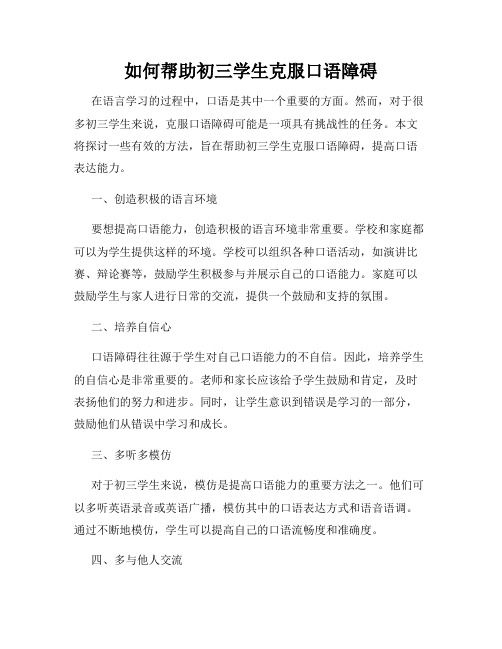 如何帮助初三学生克服口语障碍

在语言学习的过程中，口语是其中一个重要的方面。然而，对于很多初三学生来说，克服口语障碍可能是一项具有挑战性的任务。本文将探讨一些有效的方法，旨在帮助初三学生克服口语障碍，提高口语表达能力。

一、创造积极的语言环境

要想提高口语能力，创造积极的语言环境非常重要。学校和家庭都可以为学生提供这样的环境。学校可以组织各种口语活动，如演讲比赛、辩论赛等，鼓励学生积极参与并展示自己的口语能力。家庭可以鼓励学生与家人进行日常的交流，提供一个鼓励和支持的氛围。

二、培养自信心

口语障碍往往源于学生对自己口语能力的不自信。因此，培养学生的自信心是非常重要的。老师和家长应该给予学生鼓励和肯定，及时表扬他们的努力和进步。同时，让学生意识到错误是学习的一部分，鼓励他们从错误中学习和成长。

三、多听多模仿

对于初三学生来说，模仿是提高口语能力的重要方法之一。他们可以多听英语录音或英语广播，模仿其中的口语表达方式和语音语调。通过不断地模仿，学生可以提高自己的口语流畅度和准确度。

四、多与他人交流